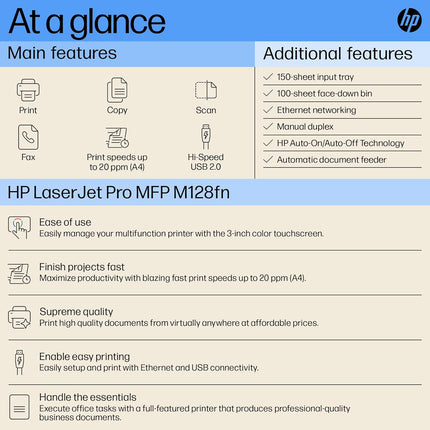 At a glance

hp

Main features

Print

Copy

Scan

Fax

Print speeds up to 20 ppm (A4)

Hi-Speed USB 2.0

Additional features

150-sheet input tray

100-sheet face-down bin

Ethernet networking

Manual duplex

HP Auto-On/Auto-Off Technology

Automatic document feeder

HP LaserJet Pro MFP M128fn

Ease of use
Easily manage your multifunction printer with the 3-inch color touchscreen.

Finish projects fast
Maximize productivity with blazing fast print speeds up to 20 ppm (A4).

Supreme quality
Print high quality documents from virtually anywhere at affordable prices.

Enable easy printing
Easily setup and print with Ethernet and USB connectivity.

Handle the essentials
Execute office tasks with a full-featured printer that produces professional-quality business documents.